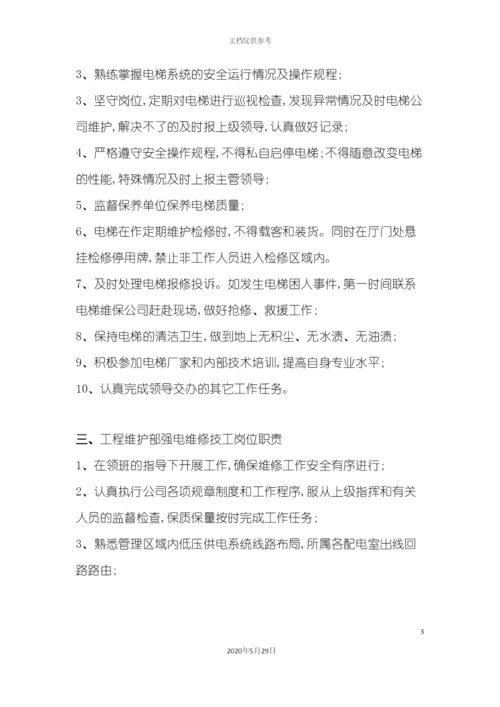 文档仅供参考

3、熟练掌握电梯系统的安全运行情况及操作规程；

3、坚守岗位，定期对电梯进行巡视检查，发现异常情况及时电梯公司维护，解决不了的及时报上级领导，认真做好记录；

4、严格遵守安全操作规程，不得私自启停电梯；不得随意改变电梯的性能，特殊情况及时上报主管领导；

5、监督保养单位保养电梯质量；

6、电梯在作定期维护检修时，不得载客和装货。同时在厅门处悬挂检修停用牌，禁止非工作人员进入检修区域内。

7、及时处理电梯报修投诉。如发生电梯困人事件，第一时间联系电梯维保公司赶赴现场，做好抢修、救援工作；

8、保持电梯的清洁卫生，做到地上无积尘、无水渍、无油渍；

9、积极参加电梯厂家和内部技术培训，提高自身专业水平；

10、认真完成领导交办的其它工作任务。

三、工程维护部强电维修技工岗位职责

1、在领班的指导下开展工作，确保维修工作安全有序进行；

2、认真执行公司各项规章制度和工作程序，服从上级指挥和有关人员的监督检查，保质保量按时完成工作任务；

3、熟悉管理区域内低压供电系统线路布局，所属各配电室出线回路路由；

3

2020年5月29日